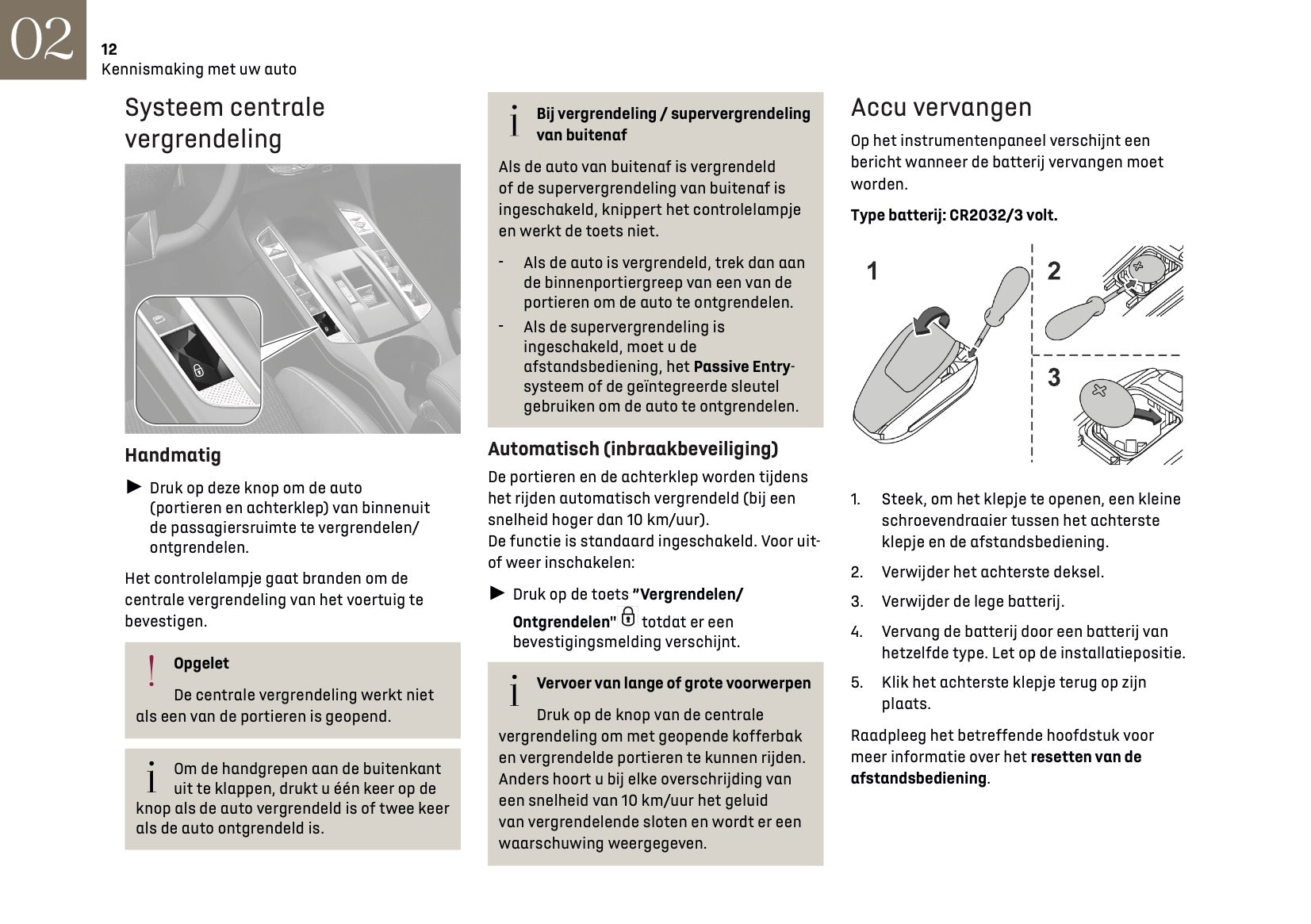 02

12
Kennismaking met uw auto

Systeem centrale vergrendeling

Handmatig

► Druk op deze knop om de auto (portieren en achterklep) van binnenuit de passagiersruimte te vergrendelen/ ontgrendelen.

Het controlelampje gaat branden om de centrale vergrendeling van het voertuig te bevestigen.

! Opgelet
De centrale vergrendeling werkt niet als een van de portieren is geopend.

i Om de handgrepen aan de buitenkant uit te klappen, drukt u één keer op de knop als de auto vergrendeld is of twee keer als de auto ontgrendeld is.

i Bij vergrendeling / supervergrendeling van buitenaf
Als de auto van buitenaf is vergrendeld of de supervergrendeling van buitenaf is ingeschakeld, knippert het controlelampje en werkt de toets niet.
- Als de auto is vergrendeld, trek dan aan de binnenportiergreep van een van de portieren om de auto te ontgrendelen.
- Als de supervergrendeling is ingeschakeld, moet u de afstandsbediening, het Passive Entry-systeem of de geïntegreerde sleutel gebruiken om de auto te ontgrendelen.

Automatisch (inbraakbeveiliging)

De portieren en de achterklep worden tijdens het rijden automatisch vergrendeld (bij een snelheid hoger dan 10 km/uur).
De functie is standaard ingeschakeld. Voor uit- of weer inschakelen:

► Druk op de toets "Vergrendelen/ Ontgrendelen" totdat er een bevestigingsmelding verschijnt.

i Vervoer van lange of grote voorwerpen
Druk op de knop van de centrale vergrendeling om met geopende kofferbak en vergrendelde portieren te kunnen rijden. Anders hoort u bij elke overschrijding van een snelheid van 10 km/uur het geluid van vergrendelende sloten en wordt er een waarschuwing weergegeven.

Accu vervangen

Op het instrumentenpaneel verschijnt een bericht wanneer de batterij vervangen moet worden.

Type batterij: CR2032/3 volt.

1
2
3

1. Steek, om het klepje te openen, een kleine schroevendraaier tussen het achterste klepje en de afstandsbediening.
2. Verwijder het achterste deksel.
3. Verwijder de lege batterij.
4. Vervang de batterij door een batterij van hetzelfde type. Let op de installatiepositie.
5. Klik het achterste klepje terug op zijn plaats.

Raadpleeg het betreffende hoofdstuk voor meer informatie over het resetten van de afstandsbediening.